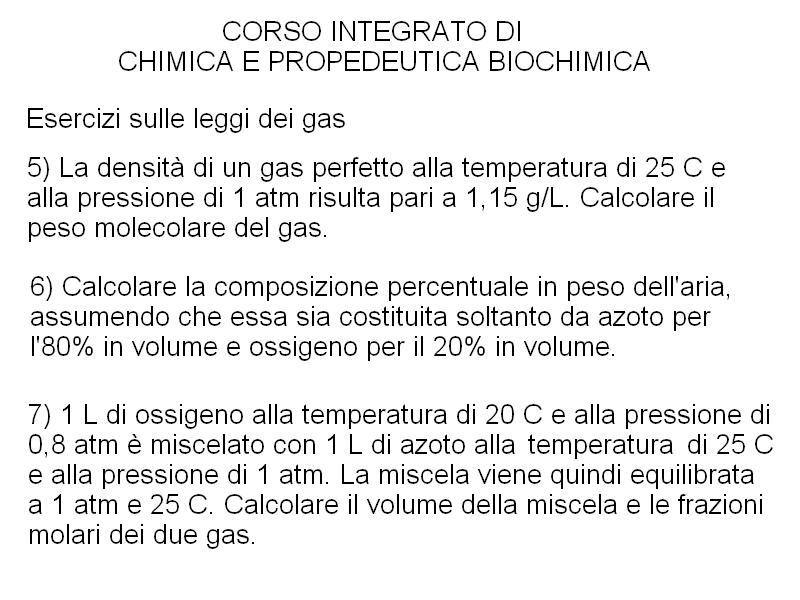 CORSO INTEGRATO DI
CHIMICA E PROPEDEUTICA BIOCHIMICA

Esercizi sulle leggi dei gas

5) La densità di un gas perfetto alla temperatura di 25 C e alla pressione di 1 atm risulta pari a 1,15 g/L. Calcolare il peso molecolare del gas.

6) Calcolare la composizione percentuale in peso dell'aria, assumendo che essa sia costituita soltanto da azoto per l'80% in volume e ossigeno per il 20% in volume.

7) 1 L di ossigeno alla temperatura di 20 C e alla pressione di 0,8 atm è miscelato con 1 L di azoto alla temperatura di 25 C e alla pressione di 1 atm. La miscela viene quindi equilibrata a 1 atm e 25 C. Calcolare il volume della miscela e le frazioni molari dei due gas.